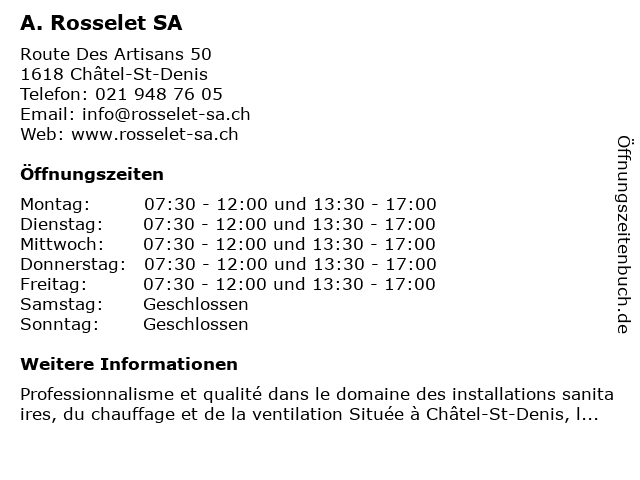 A. Rosselet SA

Route Des Artisans 50
1618 Châtel-St-Denis
Telefon: 021 948 76 05
Email: info@rosselet-sa.ch
Web: www.rosselet-sa.ch

Öffnungszeiten

| | |
|---|---|
| Montag: | 07:30 - 12:00 und 13:30 - 17:00 |
| Dienstag: | 07:30 - 12:00 und 13:30 - 17:00 |
| Mittwoch: | 07:30 - 12:00 und 13:30 - 17:00 |
| Donnerstag: | 07:30 - 12:00 und 13:30 - 17:00 |
| Freitag: | 07:30 - 12:00 und 13:30 - 17:00 |
| Samstag: | Geschlossen |
| Sonntag: | Geschlossen |

Weitere Informationen

Professionnalisme et qualité dans le domaine des installations sanita ires, du chauffage et de la ventilation Située à Châtel-St-Denis, l...

Öffnungszeitenbuch.de